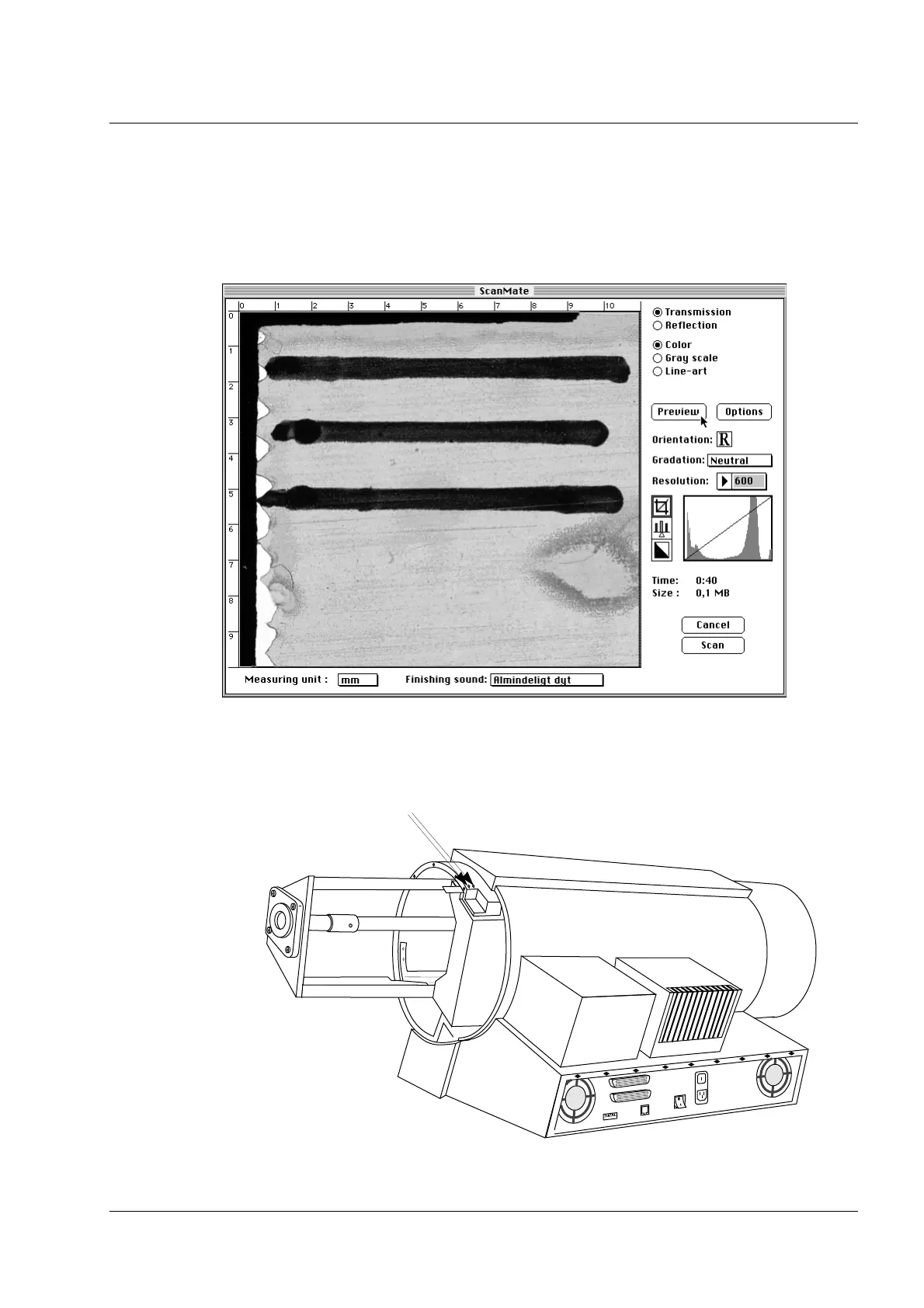 ScanMate

0 1 2 3 4 5 6 7 8 9 10

0
1
2
3
4
5
6
7
8
9

Transmission
Reflection

Color
Gray scale
Line-art

Preview
Options

Orientation: R

Gradation: Neutral

Resolution: 600

Time: 0:40
Size : 0,1 MB

Cancel
Scan

Measuring unit : mm
Finishing sound: Almindeligt dyt